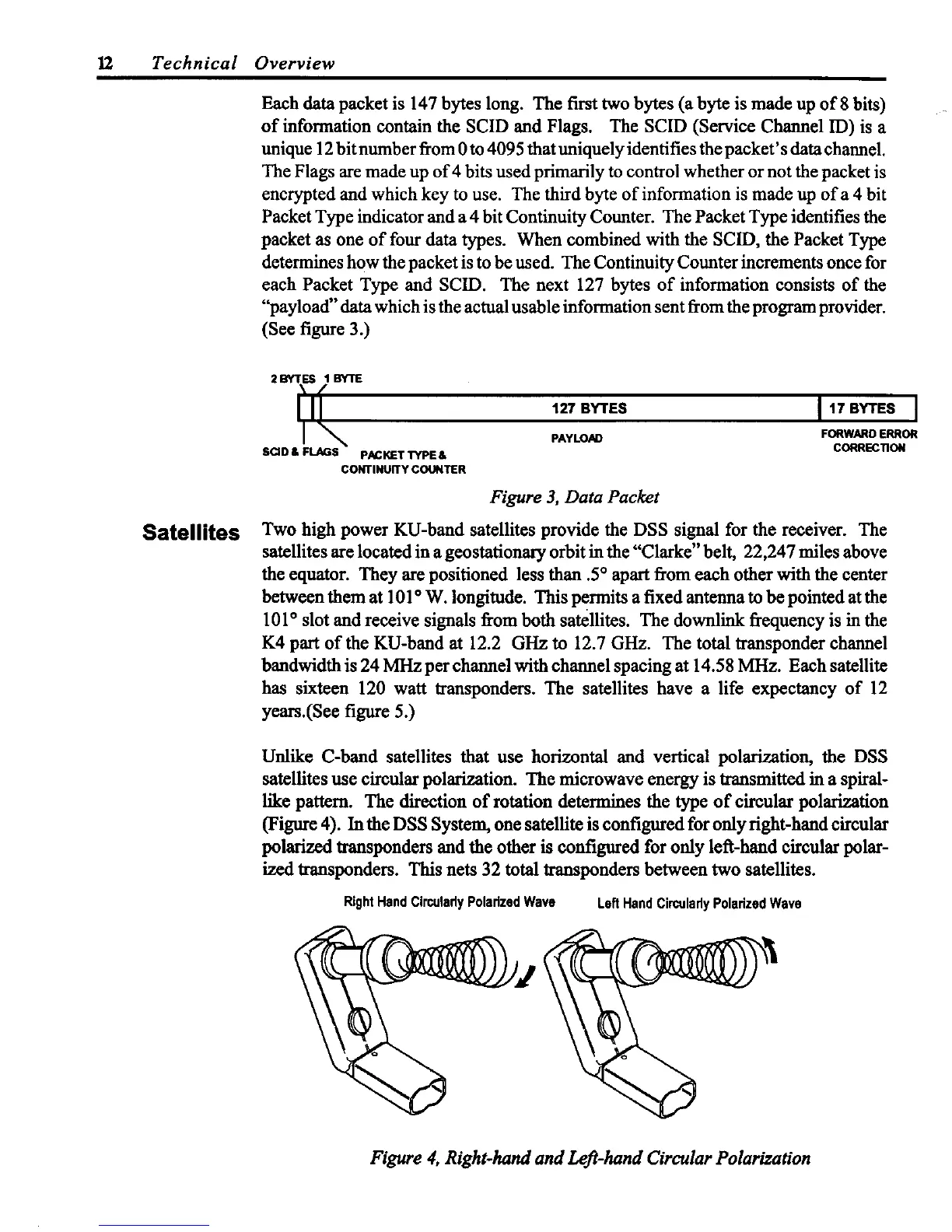 12 Technical Overview

Each data packet is 147 bytes long. The first two bytes (a byte is made up of 8 bits) of information contain the SCID and Flags. The SCID (Service Channel ID) is a unique 12 bit number from 0 to 4095 that uniquely identifies the packet's data channel. The Flags are made up of 4 bits used primarily to control whether or not the packet is encrypted and which key to use. The third byte of information is made up of a 4 bit Packet Type indicator and a 4 bit Continuity Counter. The Packet Type identifies the packet as one of four data types. When combined with the SCID, the Packet Type determines how the packet is to be used. The Continuity Counter increments once for each Packet Type and SCID. The next 127 bytes of information consists of the "payload" data which is the actual usable information sent from the program provider. (See figure 3.)

2 BYTES 1 BYTE

127 BYTES

17 BYTES

SCID & FLAGS

PACKET TYPE & CONTINUITY COUNTER

PAYLOAD

FORWARD ERROR CORRECTION

Figure 3, Data Packet

Satellites

Two high power KU-band satellites provide the DSS signal for the receiver. The satellites are located in a geostationary orbit in the "Clarke" belt, 22,247 miles above the equator. They are positioned less than .5° apart from each other with the center between them at 101° W. longitude. This permits a fixed antenna to be pointed at the 101° slot and receive signals from both satellites. The downlink frequency is in the K4 part of the KU-band at 12.2 GHz to 12.7 GHz. The total transponder channel bandwidth is 24 MHz per channel with channel spacing at 14.58 MHz. Each satellite has sixteen 120 watt transponders. The satellites have a life expectancy of 12 years.(See figure 5.)

Unlike C-band satellites that use horizontal and vertical polarization, the DSS satellites use circular polarization. The microwave energy is transmitted in a spiral-like pattern. The direction of rotation determines the type of circular polarization (Figure 4). In the DSS System, one satellite is configured for only right-hand circular polarized transponders and the other is configured for only left-hand circular polarized transponders. This nets 32 total transponders between two satellites.

Right Hand Circularly Polarized Wave

Left Hand Circularly Polarized Wave

Figure 4, Right-hand and Left-hand Circular Polarization